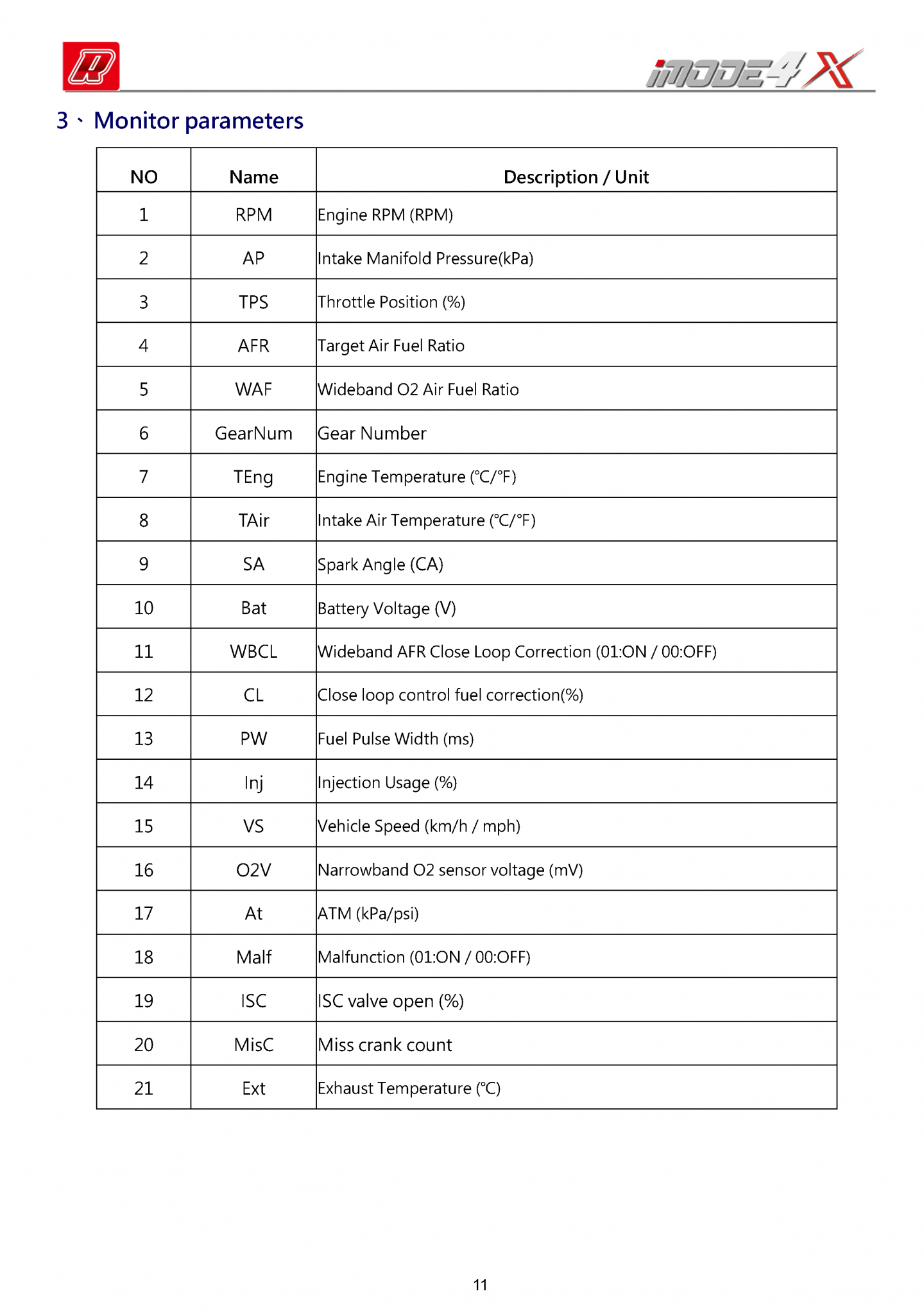 iMODE4 X

3、Monitor parameters

| NO | Name | Description / Unit |
|---|---|---|
| 1 | RPM | Engine RPM (RPM) |
| 2 | AP | Intake Manifold Pressure(kPa) |
| 3 | TPS | Throttle Position (%) |
| 4 | AFR | Target Air Fuel Ratio |
| 5 | WAF | Wideband O2 Air Fuel Ratio |
| 6 | GearNum | Gear Number |
| 7 | TEng | Engine Temperature (℃/°F) |
| 8 | TAir | Intake Air Temperature (℃/°F) |
| 9 | SA | Spark Angle (CA) |
| 10 | Bat | Battery Voltage (V) |
| 11 | WBCL | Wideband AFR Close Loop Correction (01:ON / 00:OFF) |
| 12 | CL | Close loop control fuel correction(%) |
| 13 | PW | Fuel Pulse Width (ms) |
| 14 | Inj | Injection Usage (%) |
| 15 | VS | Vehicle Speed (km/h / mph) |
| 16 | O2V | Narrowband O2 sensor voltage (mV) |
| 17 | At | ATM (kPa/psi) |
| 18 | Malf | Malfunction (01:ON / 00:OFF) |
| 19 | ISC | ISC valve open (%) |
| 20 | MisC | Miss crank count |
| 21 | Ext | Exhaust Temperature (℃) |

11